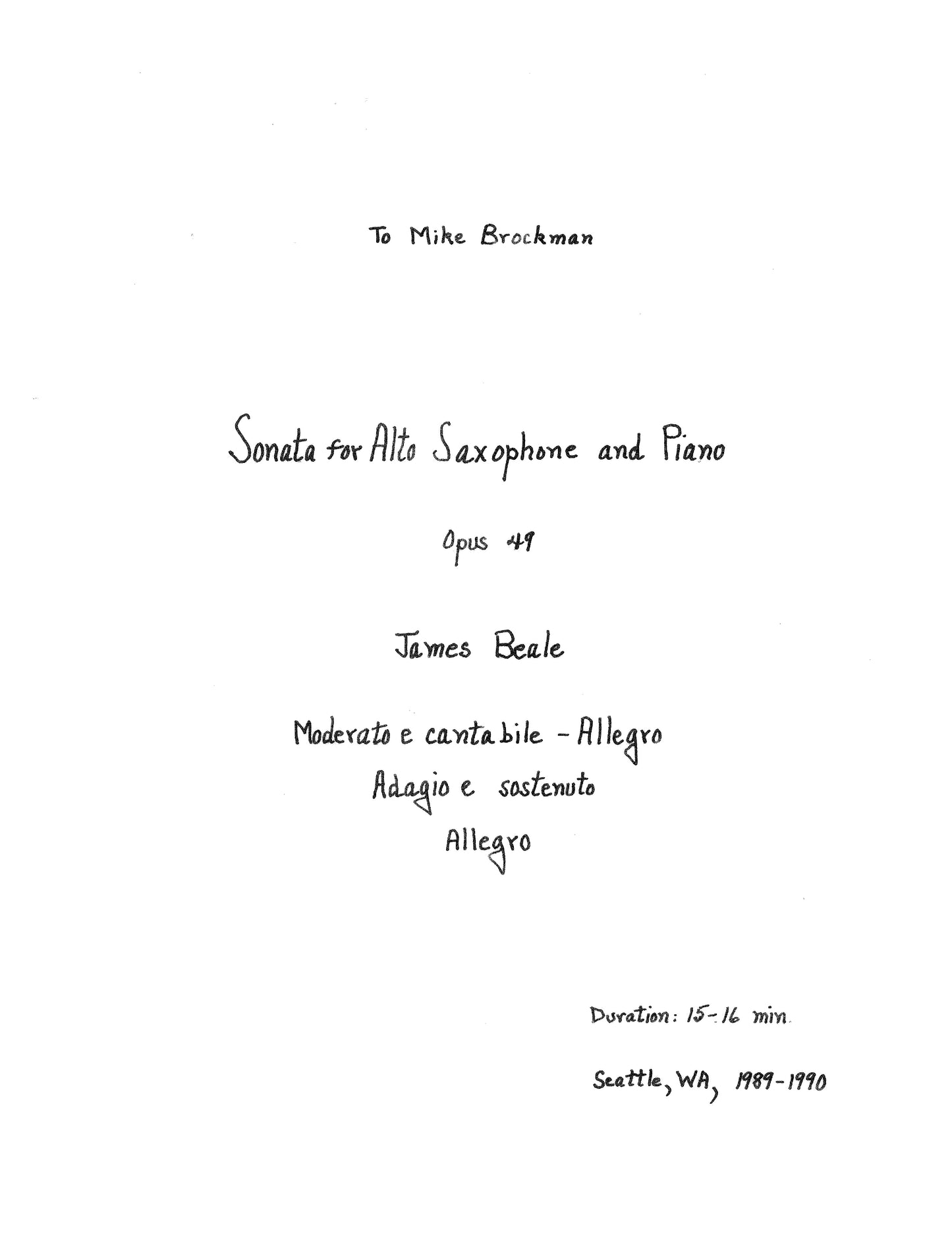 To Mike Brockman

Sonata for Alto Saxophone and Piano

Opus 49

James Beale

Moderato e cantabile - Allegro
Adagio e sostenuto
Allegro

Duration: 15-16 min.

Seattle, WA, 1989-1990